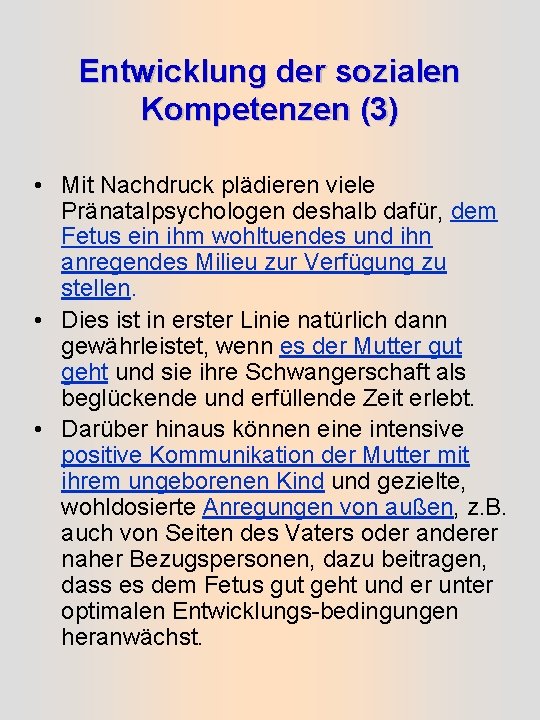 Entwicklung der sozialen Kompetenzen (3)

• Mit Nachdruck plädieren viele Pränatalpsychologen deshalb dafür, dem Fetus ein ihm wohltuendes und ihn anregendes Milieu zur Verfügung zu stellen.
• Dies ist in erster Linie natürlich dann gewährleistet, wenn es der Mutter gut geht und sie ihre Schwangerschaft als beglückende und erfüllende Zeit erlebt.
• Darüber hinaus können eine intensive positive Kommunikation der Mutter mit ihrem ungeborenen Kind und gezielte, wohldosierte Anregungen von außen, z.B. auch von Seiten des Vaters oder anderer naher Bezugspersonen, dazu beitragen, dass es dem Fetus gut geht und er unter optimalen Entwicklungs-bedingungen heranwächst.